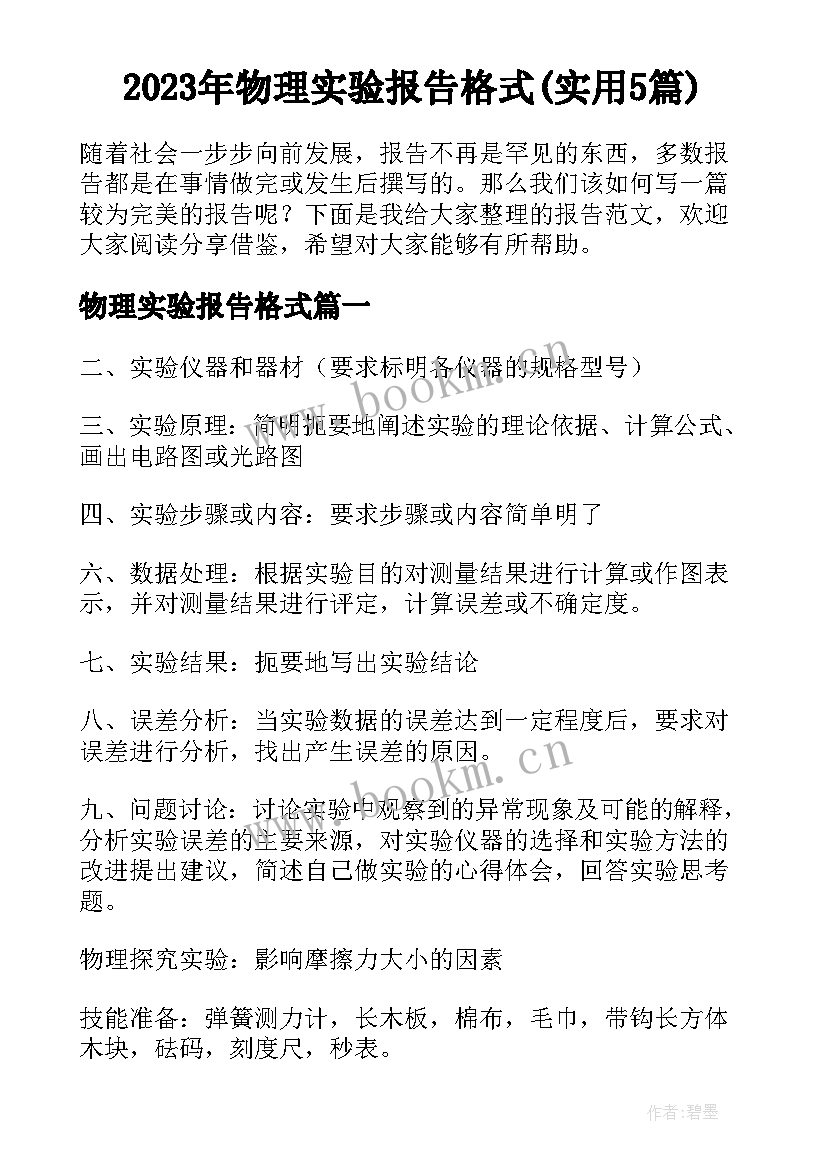 2023年物理实验报告格式(实用5篇)

随着社会一步步向前发展，报告不再是罕见的东西，多数报告都是在事情做完或发生后撰写的。那么我们该如何写一篇较为完美的报告呢？下面是我给大家整理的报告范文，欢迎大家阅读分享借鉴，希望对大家能够有所帮助。

物理实验报告格式篇一

二、实验仪器和器材（要求标明各仪器的规格型号）

三、实验原理：简明扼要地阐述实验的理论依据、计算公式、画出电路图或光路图

四、实验步骤或内容：要求步骤或内容简单明了

六、数据处理：根据实验目的对测量结果进行计算或作图表示，并对测量结果进行评定，计算误差或不确定度。

七、实验结果：扼要地写出实验结论

八、误差分析：当实验数据的误差达到一定程度后，要求对误差进行分析，找出产生误差的原因。

九、问题讨论：讨论实验中观察到的异常现象及可能的解释，分析实验误差的主要来源，对实验仪器的选择和实验方法的改进提出建议，简述自己做实验的心得体会，回答实验思考题。

物理探究实验：影响摩擦力大小的因素

技能准备：弹簧测力计，长木板，棉布，毛巾，带钩长方体木块，砝码，刻度尺，秒表。

www.bookm.cn

www.bookm.cn

作者:碧墨